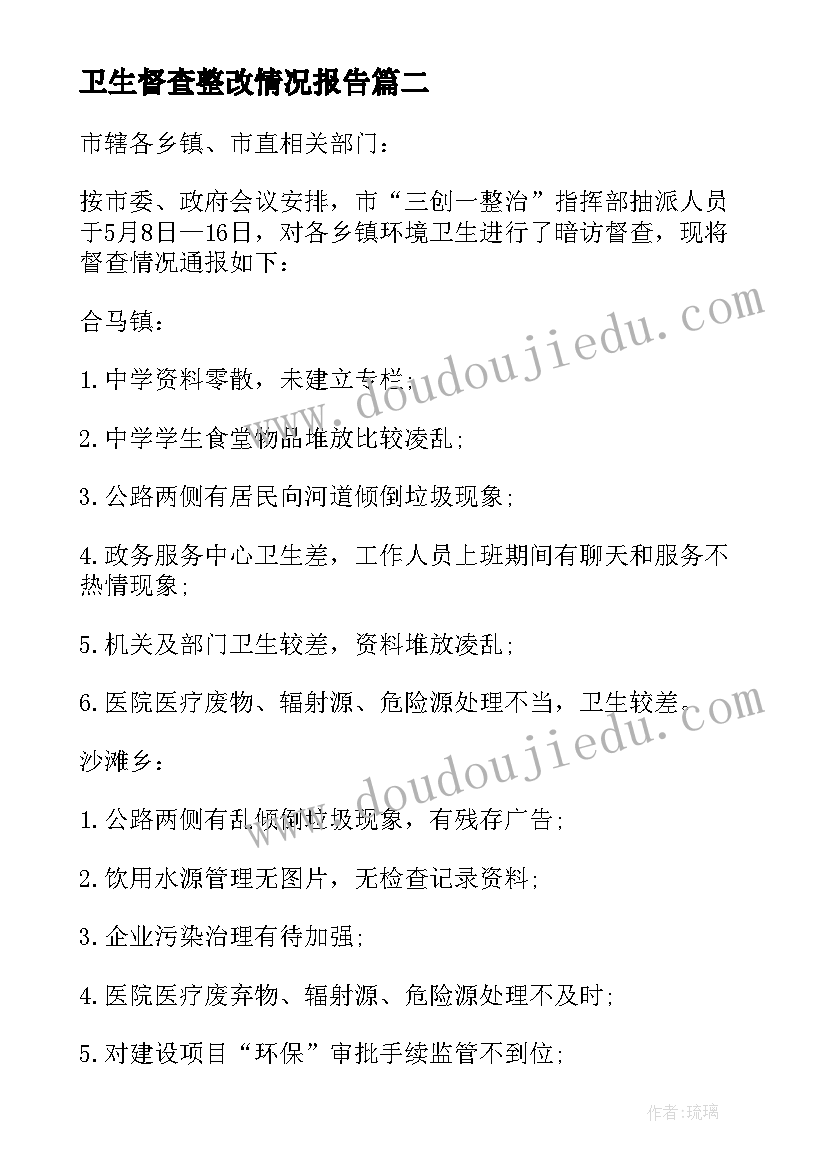 卫生督查整改情况报告篇二

市辖各乡镇、市直相关部门：

按市委、政府会议安排，市“三创一整治”指挥部抽派人员于5月8日—16日，对各乡镇环境卫生进行了暗访督查，现将督查情况通报如下：

合马镇：

1.中学资料零散，未建立专栏；

2.中学学生食堂物品堆放比较凌乱；

3.公路两侧有居民向河道倾倒垃圾现象；

4.政务服务中心卫生差，工作人员上班期间有聊天和服务不热情现象；

5.机关及部门卫生较差，资料堆放凌乱；

6.医院医疗废物、辐射源、危险源处理不当，卫生较差。

沙滩乡：

1.公路两侧有乱倾倒垃圾现象，有残存广告；

2.饮用水源管理无图片，无检查记录资料；

3.企业污染治理有待加强；

4.医院医疗废弃物、辐射源、危险源处理不及时；

5.对建设项目“环保”审批手续监管不到位；

www.doudoujiedu.com

www.doudoujiedu.com

作者：琉璃